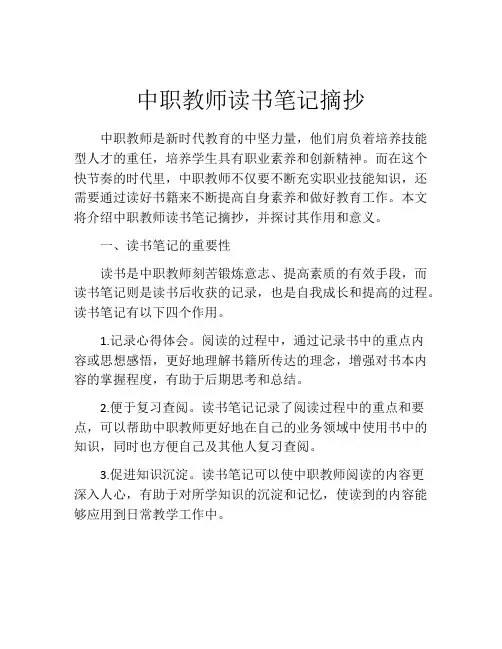 中职教师读书笔记摘抄

中职教师是新时代教育的中坚力量，他们肩负着培养技能型人才的重任，培养学生具有职业素养和创新精神。而在这个快节奏的时代里，中职教师不仅要不断充实职业技能知识，还需要通过读好书籍来不断提高自身素养和做好教育工作。本文将介绍中职教师读书笔记摘抄，并探讨其作用和意义。

一、读书笔记的重要性

读书是中职教师刻苦锻炼意志、提高素质的有效手段，而读书笔记则是读书后收获的记录，也是自我成长和提高的过程。读书笔记有以下四个作用。

1.记录心得体会。阅读的过程中，通过记录书中的重点内容或思想感悟，更好地理解书籍所传达的理念，增强对书本内容的掌握程度，有助于后期思考和总结。

2.便于复习查阅。读书笔记记录了阅读过程中的重点和要点，可以帮助中职教师更好地在自己的业务领域中使用书中的知识，同时也方便自己及其他人复习查阅。

3.促进知识沉淀。读书笔记可以使中职教师阅读的内容更深入人心，有助于对所学知识的沉淀和记忆，使读到的内容能够应用到日常教学工作中。